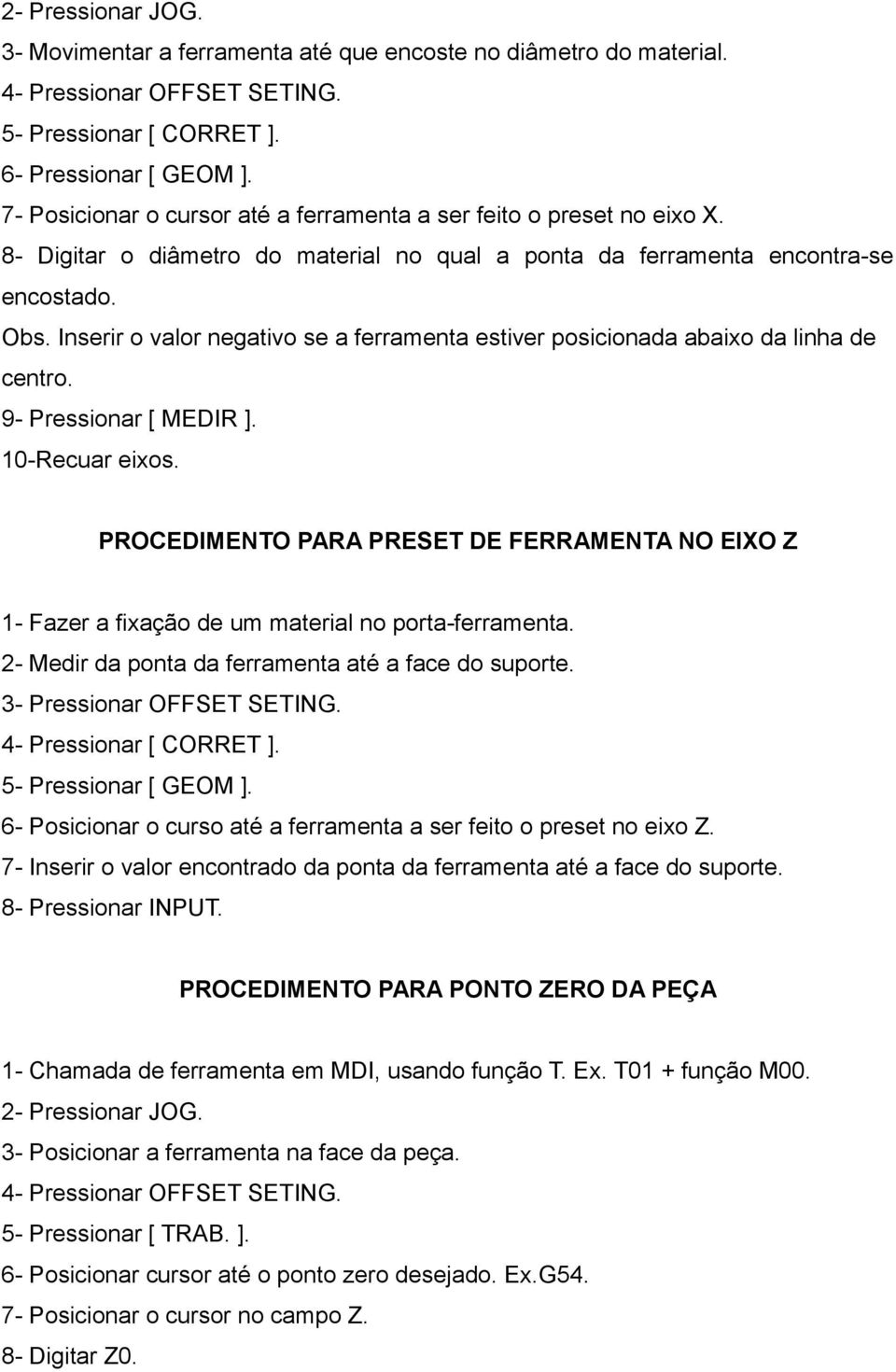 2- Pressionar JOG.
3- Movimentar a ferramenta até que encoste no diâmetro do material.
4- Pressionar OFFSET SETING.
5- Pressionar [ CORRET ].
6- Pressionar [ GEOM ].
7- Posicionar o cursor até a ferramenta a ser feito o preset no eixo X.
8- Digitar o diâmetro do material no qual a ponta da ferramenta encontra-se encostado.
Obs. Inserir o valor negativo se a ferramenta estiver posicionada abaixo da linha de centro.
9- Pressionar [ MEDIR ].
10-Recuar eixos.

PROCEDIMENTO PARA PRESET DE FERRAMENTA NO EIXO Z

1- Fazer a fixação de um material no porta-ferramenta.
2- Medir da ponta da ferramenta até a face do suporte.
3- Pressionar OFFSET SETING.
4- Pressionar [ CORRET ].
5- Pressionar [ GEOM ].
6- Posicionar o curso até a ferramenta a ser feito o preset no eixo Z.
7- Inserir o valor encontrado da ponta da ferramenta até a face do suporte.
8- Pressionar INPUT.

PROCEDIMENTO PARA PONTO ZERO DA PEÇA

1- Chamada de ferramenta em MDI, usando função T. Ex. T01 + função M00.
2- Pressionar JOG.
3- Posicionar a ferramenta na face da peça.
4- Pressionar OFFSET SETING.
5- Pressionar [ TRAB. ].
6- Posicionar cursor até o ponto zero desejado. Ex.G54.
7- Posicionar o cursor no campo Z.
8- Digitar Z0.